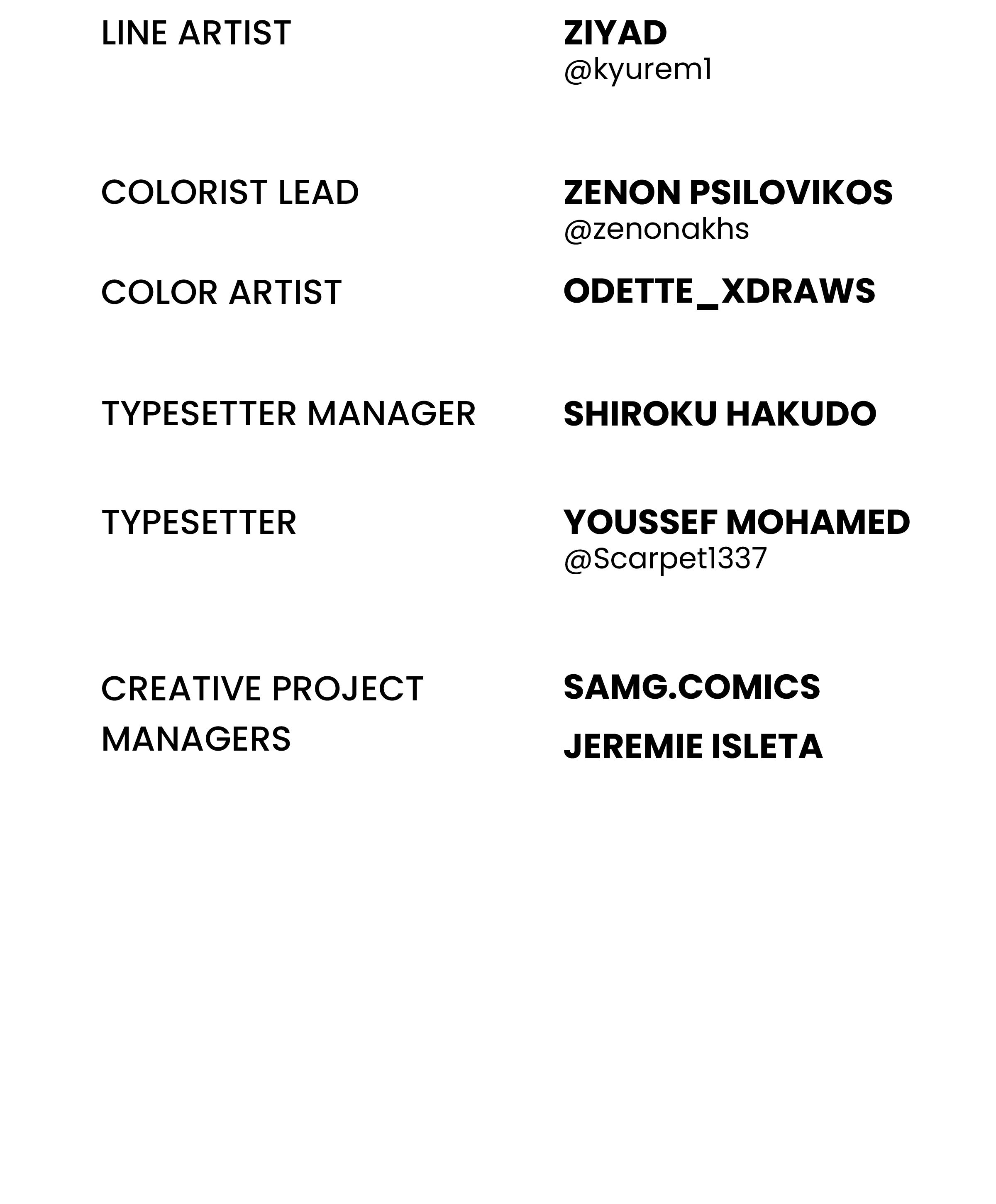 LINE ARTIST
ZIYAD
@kyurem1

COLORIST LEAD
ZENON PSILOVIKOS
@zenonakhs

COLOR ARTIST
ODETTE_XDRAWS

TYPESETTER MANAGER
SHIROKU HAKUDO

TYPESETTER
YOUSSEF MOHAMED
@Scarpet1337

CREATIVE PROJECT MANAGERS
SAMG.COMICS
JEREMIE ISLETA